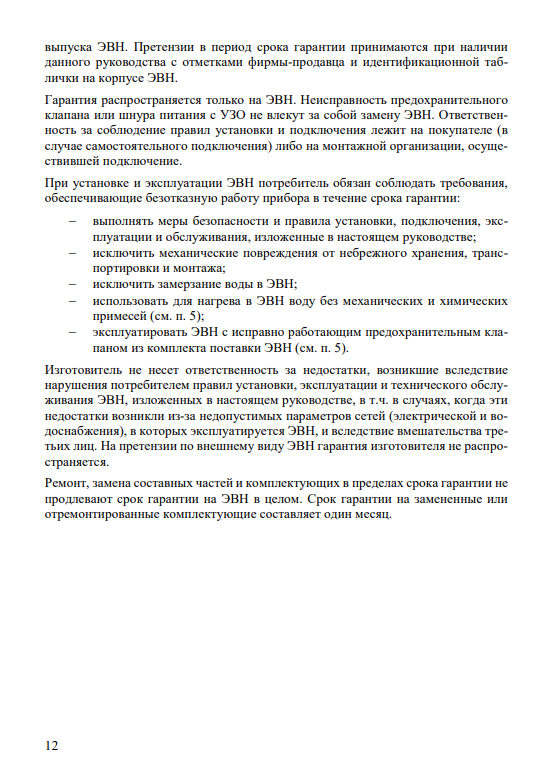 выпуска ЭВН. Претензии в период срока гарантии принимаются при наличии данного руководства с отметками фирмы-продавца и идентификационной таблички на корпусе ЭВН.

Гарантия распространяется только на ЭВН. Неисправность предохранительного клапана или шнура питания с УЗО не влекут за собой замену ЭВН. Ответственность за соблюдение правил установки и подключения лежит на покупателе (в случае самостоятельного подключения) либо на монтажной организации, осуществившей подключение.

При установке и эксплуатации ЭВН потребитель обязан соблюдать требования, обеспечивающие безотказную работу прибора в течение срока гарантии:

– выполнять меры безопасности и правила установки, подключения, эксплуатации и обслуживания, изложенные в настоящем руководстве;
– исключить механические повреждения от небрежного хранения, транспортировки и монтажа;
– исключить замерзание воды в ЭВН;
– использовать для нагрева в ЭВН воду без механических и химических примесей (см. п. 5);
– эксплуатировать ЭВН с исправно работающим предохранительным клапаном из комплекта поставки ЭВН (см. п. 5).

Изготовитель не несет ответственность за недостатки, возникшие вследствие нарушения потребителем правил установки, эксплуатации и технического обслуживания ЭВН, изложенных в настоящем руководстве, в т.ч. в случаях, когда эти недостатки возникли из-за недопустимых параметров сетей (электрической и водоснабжения), в которых эксплуатируется ЭВН, и вследствие вмешательства третьих лиц. На претензии по внешнему виду ЭВН гарантия изготовителя не распространяется.

Ремонт, замена составных частей и комплектующих в пределах срока гарантии не продлевают срок гарантии на ЭВН в целом. Срок гарантии на замененные или отремонтированные комплектующие составляет один месяц.

12